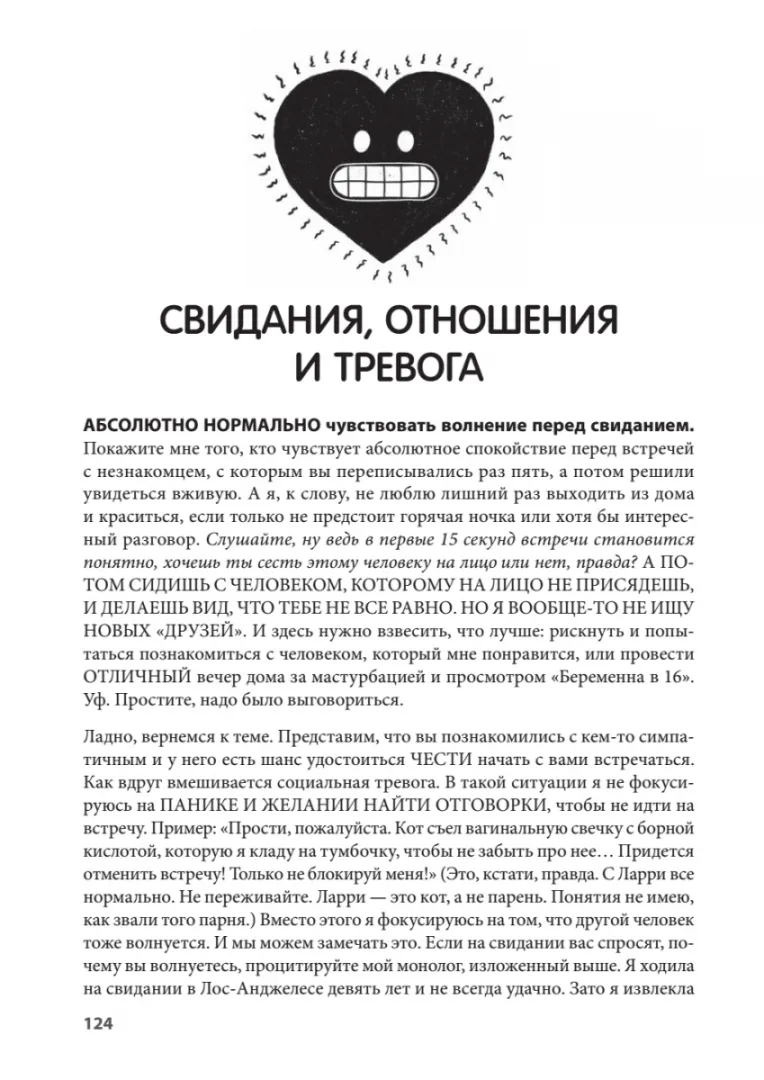 СВИДАНИЯ, ОТНОШЕНИЯ И ТРЕВОГА

АБСОЛЮТНО НОРМАЛЬНО чувствовать волнение перед свиданием. Покажите мне того, кто чувствует абсолютное спокойствие перед встречей с незнакомцем, с которым вы переписывались раз пять, а потом решили увидеться вживую. А я, к слову, не люблю лишний раз выходить из дома и краситься, если только не предстоит горячая ночка или хотя бы интересный разговор. Слушайте, ну ведь в первые 15 секунд встречи становится понятно, хочешь ты сесть этому человеку на лицо или нет, правда? А ПОТОМ СИДИШЬ С ЧЕЛОВЕКОМ, КОТОРОМУ НА ЛИЦО НЕ ПРИСЯДЕШЬ, И ДЕЛАЕШЬ ВИД, ЧТО ТЕБЕ НЕ ВСЕ РАВНО. НО Я ВООБЩЕ-ТО НЕ ИЩУ НОВЫХ «ДРУЗЕЙ». И здесь нужно взвесить, что лучше: рискнуть и попытаться познакомиться с человеком, который мне понравится, или провести ОТЛИЧНЫЙ вечер дома за мастурбацией и просмотром «Беременна в 16». Уф. Простите, надо было выговориться.

Ладно, вернемся к теме. Представим, что вы познакомились с кем-то симпатичным и у него есть шанс удостоиться ЧЕСТИ начать с вами встречаться. Как вдруг вмешивается социальная тревога. В такой ситуации я не фокусируюсь на ПАНИКЕ И ЖЕЛАНИИ НАЙТИ ОТГОВОРКИ, чтобы не идти на встречу. Пример: «Прости, пожалуйста. Кот съел вагинальную свечку с борной кислотой, которую я кладу на тумбочку, чтобы не забыть про нее… Придется отменить встречу! Только не блокируй меня!» (Это, кстати, правда. С Ларри все нормально. Не переживайте. Ларри — это кот, а не парень. Понятия не имею, как звали того парня.) Вместо этого я фокусируюсь на том, что другой человек тоже волнуется. И мы можем замечать это. Если на свидании вас спросят, почему вы волнуетесь, процитируйте мой монолог, изложенный выше. Я ходила на свидании в Лос-Анджелесе девять лет и не всегда удачно. Зато я извлекла

124